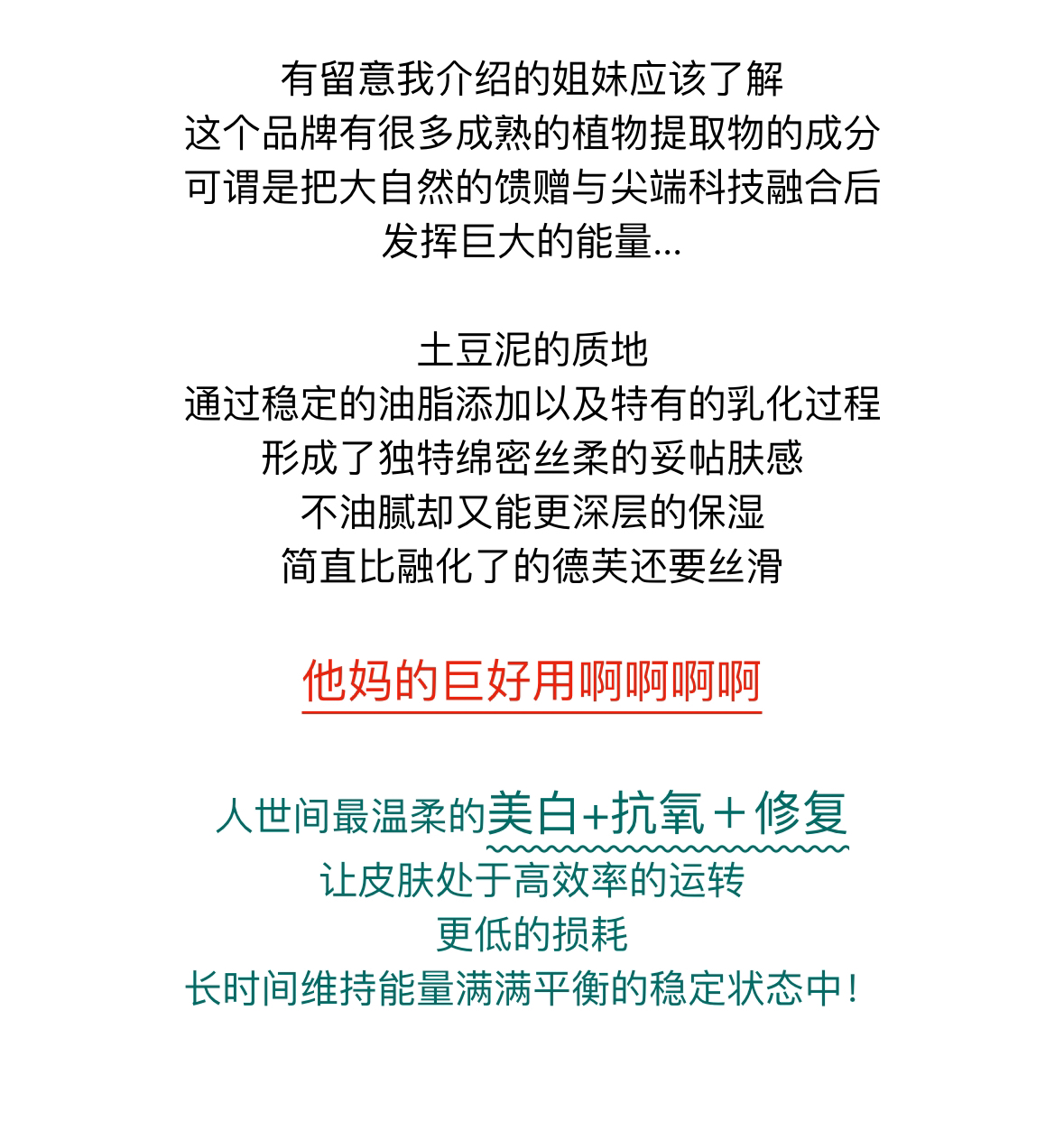 有留意我介绍的姐妹应该了解
这个品牌有很多成熟的植物提取物的成分
可谓是把大自然的馈赠与尖端科技融合后
发挥巨大的能量...

土豆泥的质地
通过稳定的油脂添加以及特有的乳化过程
形成了独特绵密丝柔的妥帖肤感
不油腻却又能更深层的保湿
简直比融化了的德芙还要丝滑

他妈的巨好用啊啊啊啊

人世间最温柔的美白+抗氧＋修复
让皮肤处于高效率的运转
更低的损耗
长时间维持能量满满平衡的稳定状态中！